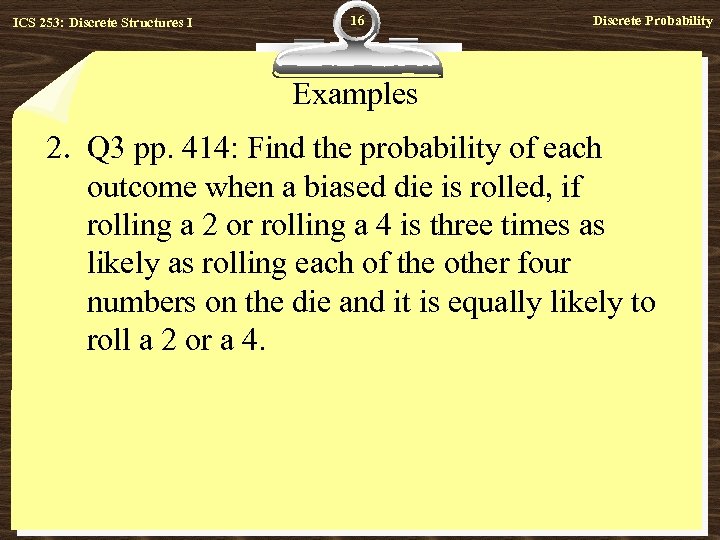 ICS 253: Discrete Structures I

16

Discrete Probability

Examples

2. Q3 pp. 414: Find the probability of each outcome when a biased die is rolled, if rolling a 2 or rolling a 4 is three times as likely as rolling each of the other four numbers on the die and it is equally likely to roll a 2 or a 4.